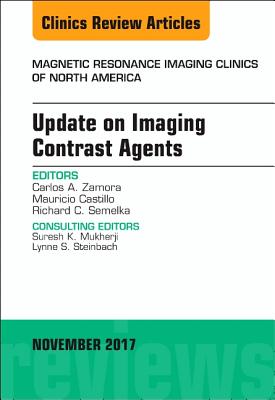 Clinics Review Articles

MAGNETIC RESONANCE IMAGING CLINICS OF NORTH AMERICA

Update on Imaging Contrast Agents

EDITORS
Carlos A. Zamora
Mauricio Castillo
Richard C. Semelka

CONSULTING EDITORS
Suresh K. Mukherji
Lynne S. Steinbach

NOVEMBER 2017

reviews